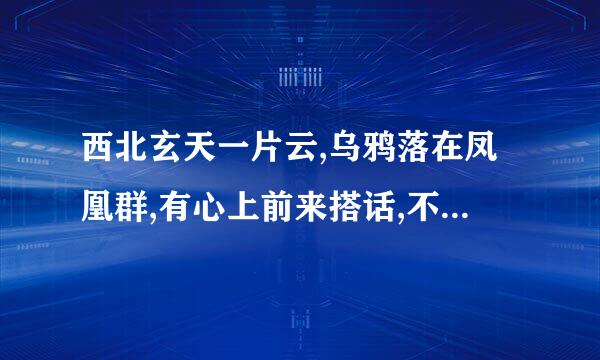 西北玄天一片云,乌鸦落在凤凰群,有心上前来搭话,不...